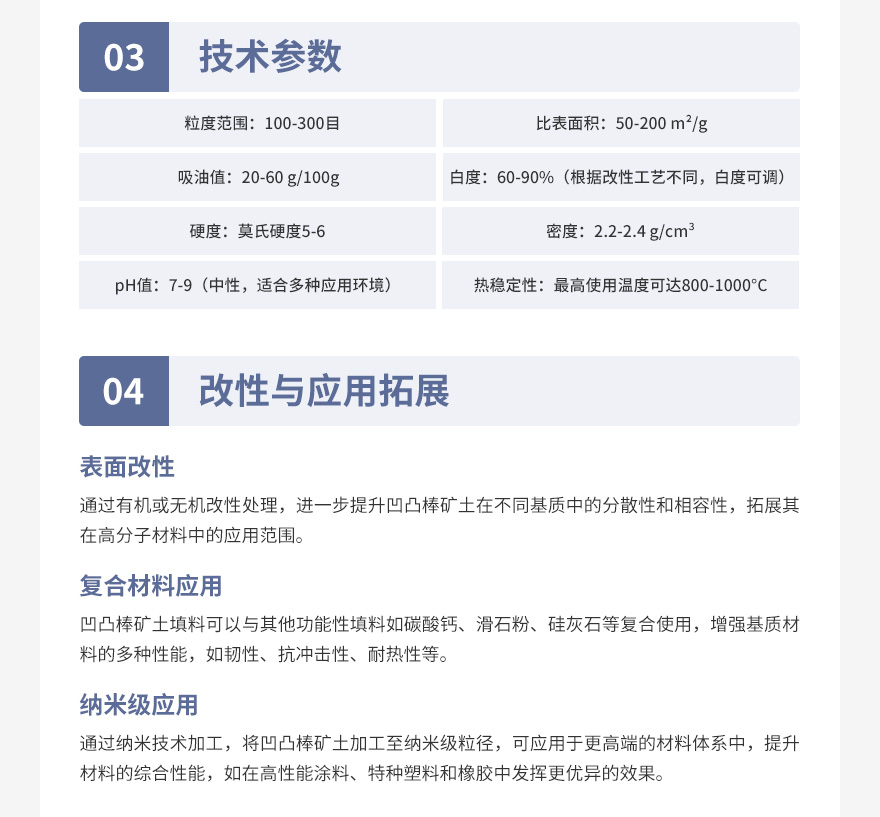 03 技术参数

| 粒度范围：100-300目 | 比表面积：50-200 m²/g |
|---|---|
| 吸油值：20-60 g/100g | 白度：60-90%（根据改性工艺不同，白度可调） |
| 硬度：莫氏硬度5-6 | 密度：2.2-2.4 g/cm³ |
| pH值：7-9（中性，适合多种应用环境） | 热稳定性：最高使用温度可达800-1000°C |

04 改性与应用拓展

表面改性

通过有机或无机改性处理，进一步提升凹凸棒矿土在不同基质中的分散性和相容性，拓展其在高分子材料中的应用范围。

复合材料应用

凹凸棒矿土填料可以与其他功能性填料如碳酸钙、滑石粉、硅灰石等复合使用，增强基质材料的多种性能，如韧性、抗冲击性、耐热性等。

纳米级应用

通过纳米技术加工，将凹凸棒矿土加工至纳米级粒径，可应用于更高端的材料体系中，提升材料的综合性能，如在高性能涂料、特种塑料和橡胶中发挥更优异的效果。